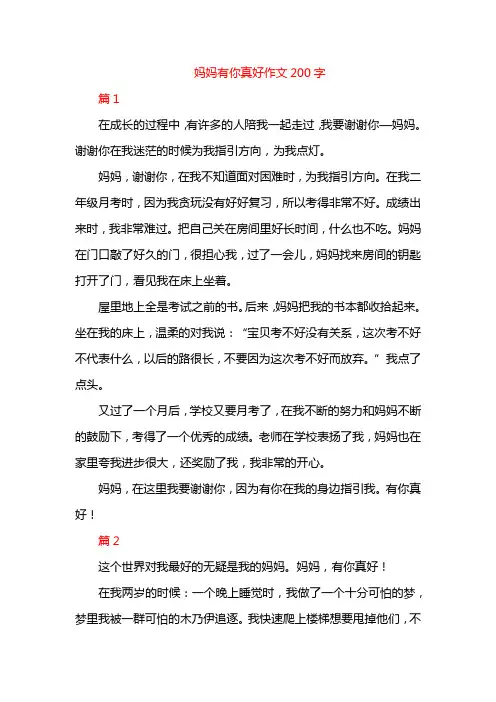 妈妈有你真好作文 200 字

篇 1

在成长的过程中，有许多的人陪我一起走过，我要谢谢你—妈妈。谢谢你在我迷茫的时候为我指引方向，为我点灯。

妈妈，谢谢你，在我不知道面对困难时，为我指引方向。在我二年级月考时，因为我贪玩没有好好复习，所以考得非常不好。成绩出来时，我非常难过。把自己关在房间里好长时间，什么也不吃。妈妈在门口敲了好久的门，很担心我，过了一会儿，妈妈找来房间的钥匙打开了门，看见我在床上坐着。

屋里地上全是考试之前的书。后来，妈妈把我的书本都收拾起来。坐在我的床上，温柔的对我说：“宝贝考不好没有关系，这次考不好不代表什么，以后的路很长，不要因为这次考不好而放弃。”我点了点头。

又过了一个月后，学校又要月考了，在我不断的努力和妈妈不断的鼓励下，考得了一个优秀的成绩。老师在学校表扬了我，妈妈也在家里夸我进步很大，还奖励了我，我非常的开心。

妈妈，在这里我要谢谢你，因为有你在我的身边指引我。有你真好！

篇 2

这个世界对我最好的无疑是我的妈妈。妈妈，有你真好！

在我两岁的时候：一个晚上睡觉时，我做了一个十分可怕的梦，梦里我被一群可怕的木乃伊追逐。我快速爬上楼梯想要甩掉他们，不